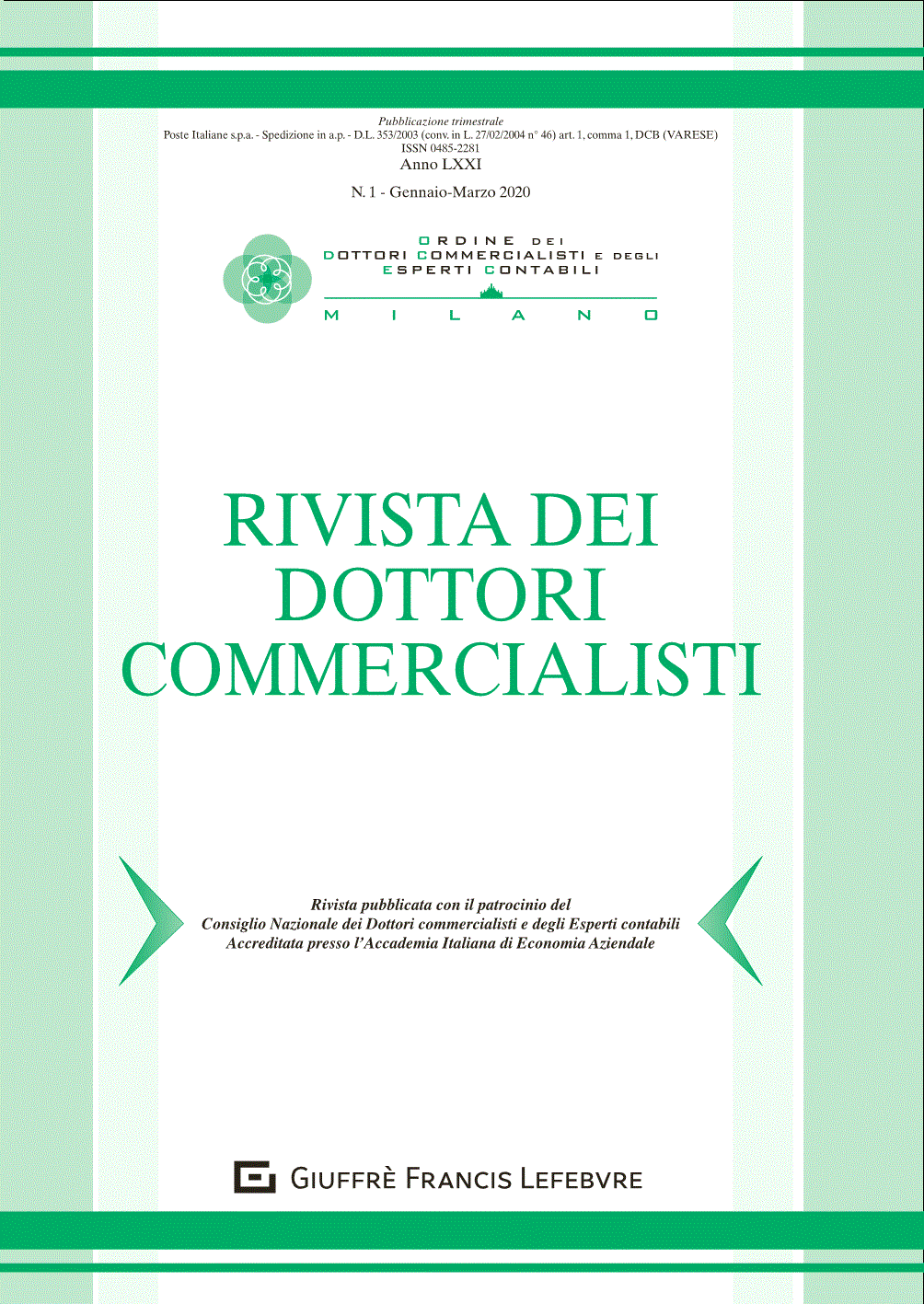 Pubblicazione trimestrale
Poste Italiane s.p.a. - Spedizione in a.p. - D.L. 353/2003 (conv. in L. 27/02/2004 n° 46) art. 1, comma 1, DCB (VARESE)
ISSN 0485-2281
Anno LXXI

N. 1 - Gennaio-Marzo 2020

ORDINE DEI
DOTTORI COMMERCIALISTI E DEGLI
ESPERTI CONTABILI
MILANO

RIVISTA DEI DOTTORI COMMERCIALISTI

Rivista pubblicata con il patrocinio del
Consiglio Nazionale dei Dottori commercialisti e degli Esperti contabili
Accreditata presso l'Accademia Italiana di Economia Aziendale

GIUFFRÈ FRANCIS LEFEBVRE